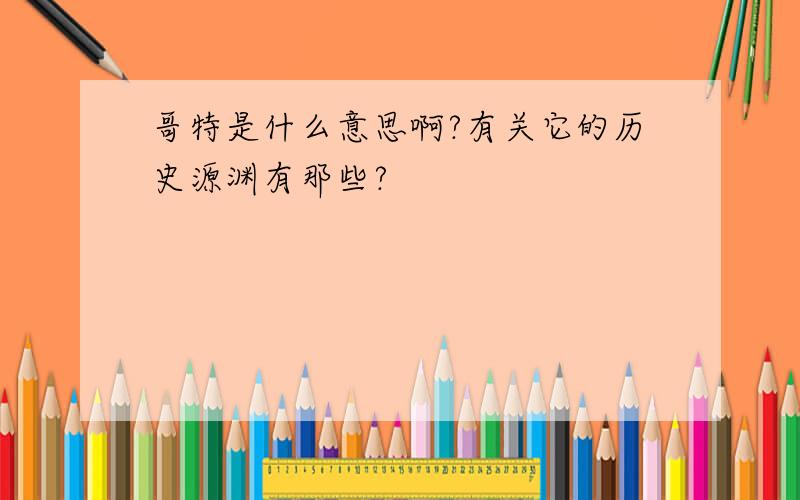 哥特是什么意思啊?有关它的历史源渊有那些?

0 1 2 3 4 5 6 7 8 9 10 11 12 13 14 15 16 17 18 19 20 21 22 23 24 25 26 27 28 29 30